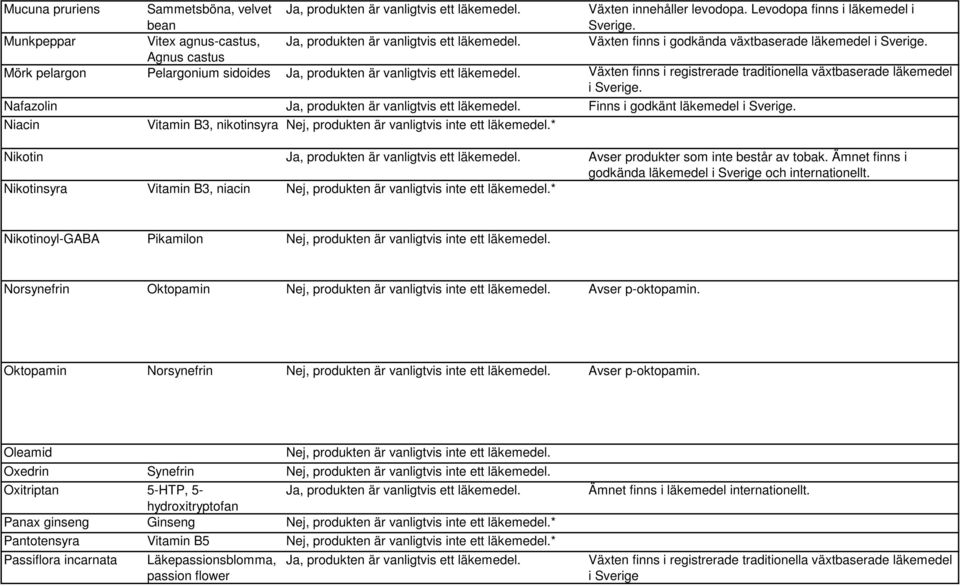 | Mucuna pruriens | Sammetsböna, velvet bean | Ja, produkten är vanligtvis ett läkemedel. | Växten innehåller levodopa. Levodopa finns i läkemedel i Sverige. |
|---|---|---|---|
| Munkpeppar | Vitex agnus-castus, Agnus castus | Ja, produkten är vanligtvis ett läkemedel. | Växten finns i godkända växtbaserade läkemedel i Sverige. |
| Mörk pelargon | Pelargonium sidoides | Ja, produkten är vanligtvis ett läkemedel. | Växten finns i registrerade traditionella växtbaserade läkemedel i Sverige. |
| Nafazolin | | Ja, produkten är vanligtvis ett läkemedel. | Finns i godkänt läkemedel i Sverige. |
| Niacin | Vitamin B3, nikotinsyra | Nej, produkten är vanligtvis inte ett läkemedel.* | |
| Nikotin | | Ja, produkten är vanligtvis ett läkemedel. | Avser produkter som inte består av tobak. Ämnet finns i godkända läkemedel i Sverige och internationellt. |
| Nikotinsyra | Vitamin B3, niacin | Nej, produkten är vanligtvis inte ett läkemedel.* | |
| Nikotinoyl-GABA | Pikamilon | Nej, produkten är vanligtvis inte ett läkemedel. | |
| Norsynefrin | Oktopamin | Nej, produkten är vanligtvis inte ett läkemedel. | Avser p-oktopamin. |
| Oktopamin | Norsynefrin | Nej, produkten är vanligtvis inte ett läkemedel. | Avser p-oktopamin. |
| Oleamid | | Nej, produkten är vanligtvis inte ett läkemedel. | |
| Oxedrin | Synefrin | Nej, produkten är vanligtvis inte ett läkemedel. | |
| Oxitriptan | 5-HTP, 5-hydroxitryptofan | Ja, produkten är vanligtvis ett läkemedel. | Ämnet finns i läkemedel internationellt. |
| Panax ginseng | Ginseng | Nej, produkten är vanligtvis inte ett läkemedel.* | |
| Pantotensyra | Vitamin B5 | Nej, produkten är vanligtvis inte ett läkemedel.* | |
| Passiflora incarnata | Läkepassionsblomma, passion flower | Ja, produkten är vanligtvis ett läkemedel. | Växten finns i registrerade traditionella växtbaserade läkemedel i Sverige |